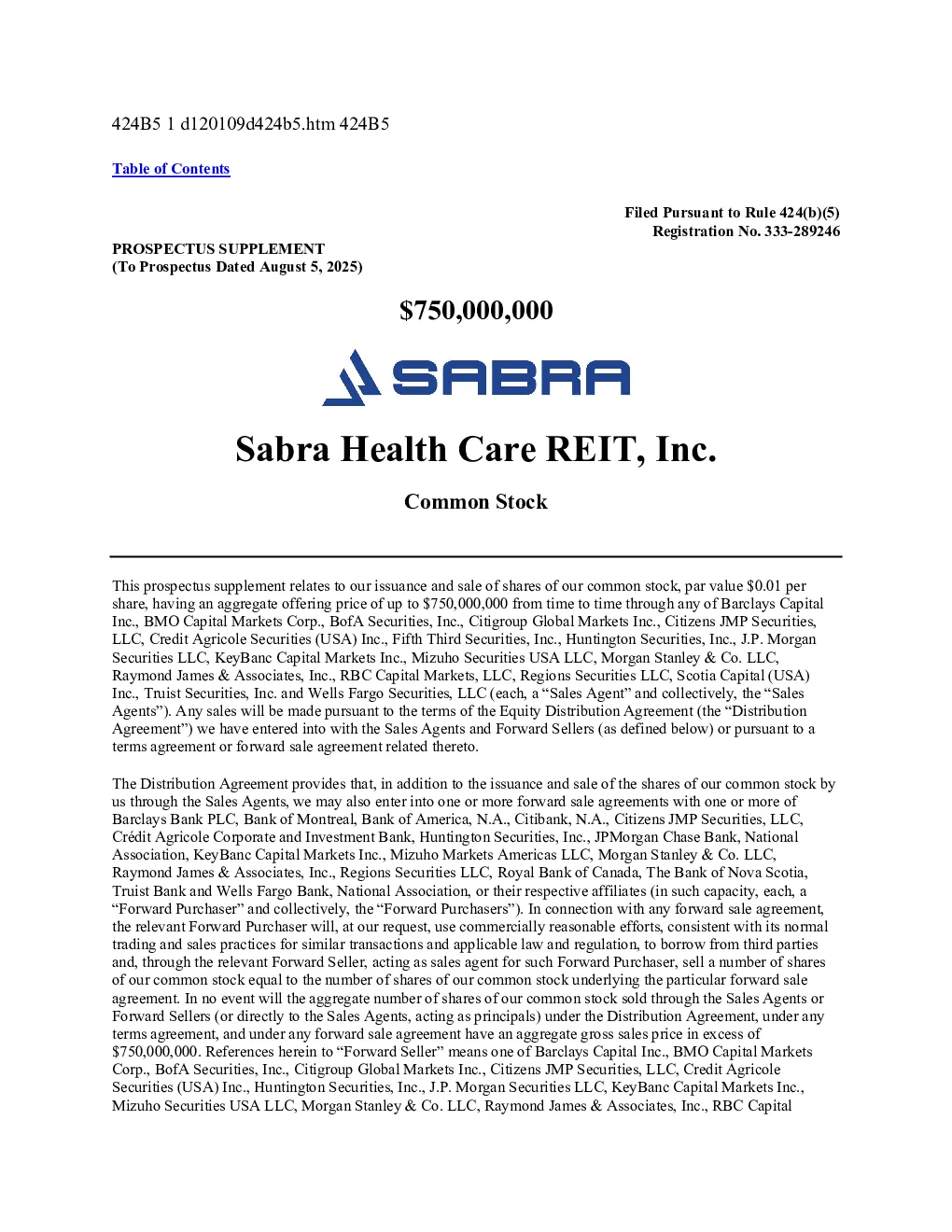 424B5 1 d120109d424b5.htm 424B5

Table of Contents

Filed Pursuant to Rule 424(b)(5)
Registration No. 333-289246

PROSPECTUS SUPPLEMENT
(To Prospectus Dated August 5, 2025)

$750,000,000

SABRA

Sabra Health Care REIT, Inc.

Common Stock

This prospectus supplement relates to our issuance and sale of shares of our common stock, par value $0.01 per share, having an aggregate offering price of up to $750,000,000 from time to time through any of Barclays Capital Inc., BMO Capital Markets Corp., BofA Securities, Inc., Citigroup Global Markets Inc., Citizens JMP Securities, LLC, Credit Agricole Securities (USA) Inc., Fifth Third Securities, Inc., Huntington Securities, Inc., J.P. Morgan Securities LLC, KeyBanc Capital Markets Inc., Mizuho Securities USA LLC, Morgan Stanley & Co. LLC, Raymond James & Associates, Inc., RBC Capital Markets, LLC, Regions Securities LLC, Scotia Capital (USA) Inc., Truist Securities, Inc. and Wells Fargo Securities, LLC (each, a “Sales Agent” and collectively, the “Sales Agents”). Any sales will be made pursuant to the terms of the Equity Distribution Agreement (the “Distribution Agreement”) we have entered into with the Sales Agents and Forward Sellers (as defined below) or pursuant to a terms agreement or forward sale agreement related thereto.

The Distribution Agreement provides that, in addition to the issuance and sale of the shares of our common stock by us through the Sales Agents, we may also enter into one or more forward sale agreements with one or more of Barclays Bank PLC, Bank of Montreal, Bank of America, N.A., Citibank, N.A., Citizens JMP Securities, LLC, Crédit Agricole Corporate and Investment Bank, Huntington Securities, Inc., JPMorgan Chase Bank, National Association, KeyBanc Capital Markets Inc., Mizuho Markets Americas LLC, Morgan Stanley & Co. LLC, Raymond James & Associates, Inc., Regions Securities LLC, Royal Bank of Canada, The Bank of Nova Scotia, Truist Bank and Wells Fargo Bank, National Association, or their respective affiliates (in such capacity, each, a “Forward Purchaser” and collectively, the “Forward Purchasers”). In connection with any forward sale agreement, the relevant Forward Purchaser will, at our request, use commercially reasonable efforts, consistent with its normal trading and sales practices for similar transactions and applicable law and regulation, to borrow from third parties and, through the relevant Forward Seller, acting as sales agent for such Forward Purchaser, sell a number of shares of our common stock equal to the number of shares of our common stock underlying the particular forward sale agreement. In no event will the aggregate number of shares of our common stock sold through the Sales Agents or Forward Sellers (or directly to the Sales Agents, acting as principals) under the Distribution Agreement, under any terms agreement, and under any forward sale agreement have an aggregate gross sales price in excess of $750,000,000. References herein to “Forward Seller” means one of Barclays Capital Inc., BMO Capital Markets Corp., BofA Securities, Inc., Citigroup Global Markets Inc., Citizens JMP Securities, LLC, Credit Agricole Securities (USA) Inc., Huntington Securities, Inc., J.P. Morgan Securities LLC, KeyBanc Capital Markets Inc., Mizuho Securities USA LLC, Morgan Stanley & Co. LLC, Raymond James & Associates, Inc., RBC Capital